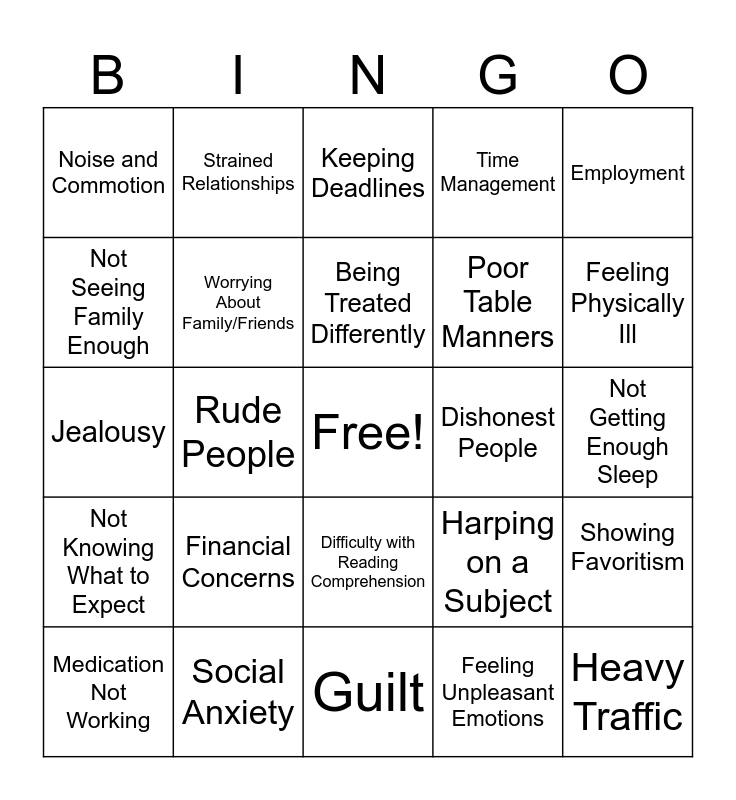 | B | I | N | G | O |
|---|---|---|---|---|
| Noise and Commotion | Strained Relationships | Keeping Deadlines | Time Management | Employment |
| Not Seeing Family Enough | Worrying About Family/Friends | Being Treated Differently | Poor Table Manners | Feeling Physically Ill |
| Jealousy | Rude People | Free! | Dishonest People | Not Getting Enough Sleep |
| Not Knowing What to Expect | Financial Concerns | Difficulty with Reading Comprehension | Harping on a Subject | Showing Favoritism |
| Medication Not Working | Social Anxiety | Guilt | Feeling Unpleasant Emotions | Heavy Traffic |